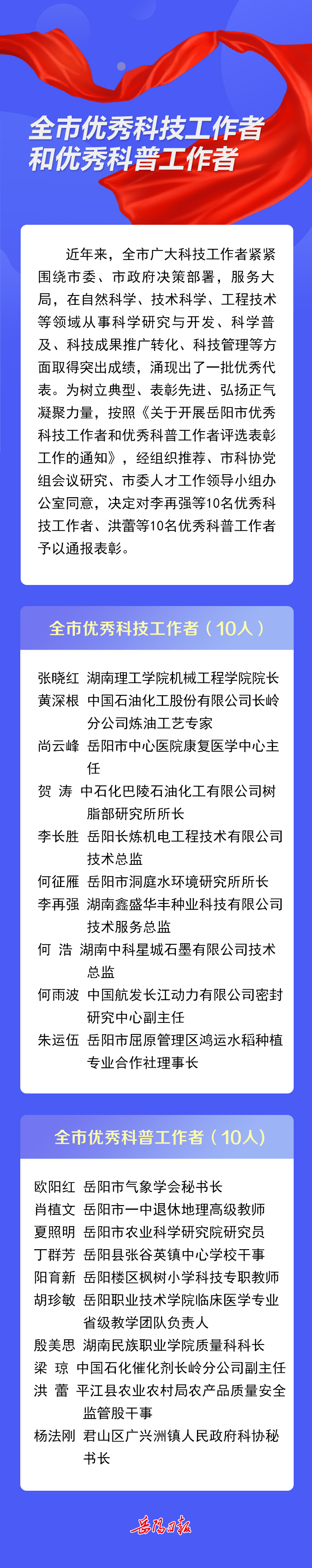 全市优秀科技工作者和优秀科普工作者

近年来，全市广大科技工作者紧紧围绕市委、市政府决策部署，服务大局，在自然科学、技术科学、工程技术等领域从事科学研究与开发、科学普及、科技成果推广转化、科技管理等方面取得突出成绩，涌现出了一批优秀代表。为树立典型、表彰先进、弘扬正气凝聚力量，按照《关于开展岳阳市优秀科技工作者和优秀科普工作者评选表彰工作的通知》，经组织推荐、市科协党组会议研究、市委人才工作领导小组办公室同意，决定对李再强等10名优秀科技工作者、洪蕾等10名优秀科普工作者予以通报表彰。

全市优秀科技工作者（10人）

张晓红 湖南理工学院机械工程学院院长
黄深根 中国石油化工股份有限公司长岭分公司炼油工艺专家
尚云峰 岳阳市中心医院康复医学中心主任
贺 涛 中石化巴陵石油化工有限公司树脂部研究所所长
李长胜 岳阳长炼机电工程技术有限公司技术总监
何征雁 岳阳市洞庭水环境研究所所长
李再强 湖南鑫盛华丰种业科技有限公司技术服务总监
何 浩 湖南中科星城石墨有限公司技术总监
何雨波 中国航发长江动力有限公司密封研究中心副主任
朱运伍 岳阳市屈原管理区鸿运水稻种植专业合作社理事长

全市优秀科普工作者（10人）

欧阳红 岳阳市气象学会秘书长
肖植文 岳阳市一中退休地理高级教师
夏照明 岳阳市农业科学研究院研究员
丁群芳 岳阳县张谷英镇中心学校干事
阳育新 岳阳楼区枫树小学科技专职教师
胡珍敏 岳阳职业技术学院临床医学专业省级教学团队负责人
殷美思 湖南民族职业学院质量科科长
梁 琼 中国石化催化剂长岭分公司副主任
洪 蕾 平江县农业农村局农产品质量安全监管股干事
杨法刚 君山区广兴洲镇人民政府科协秘书长

岳阳日报